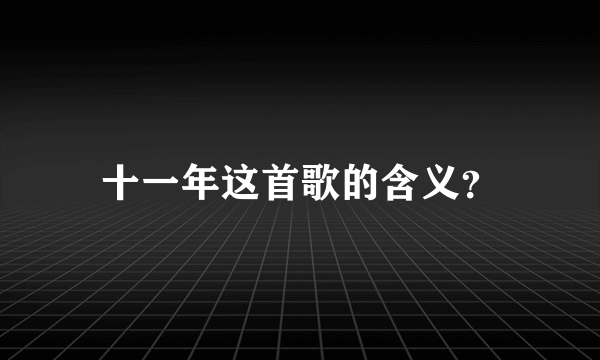 十一年这首歌的含义?